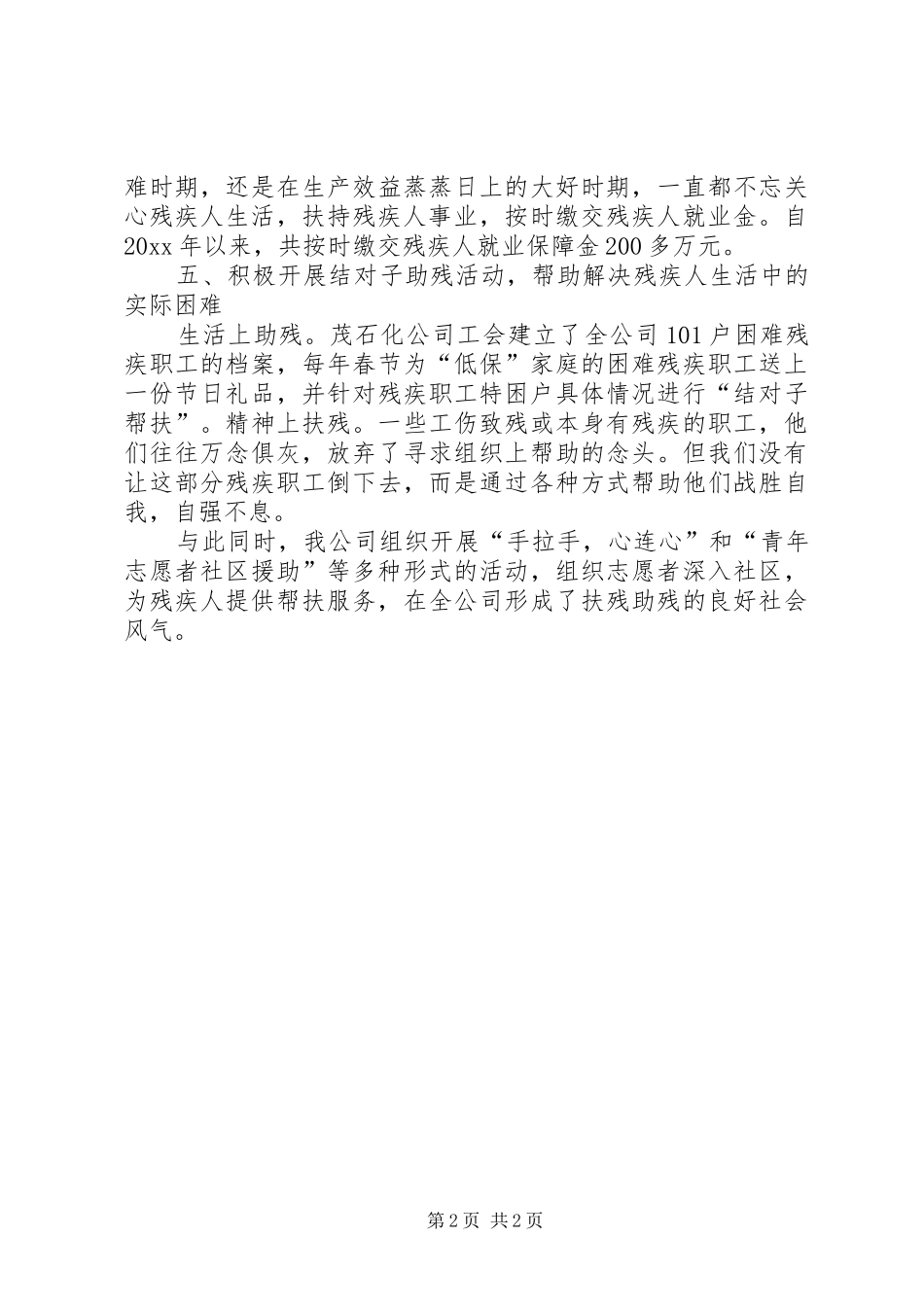 难时期，还是在生产效益蒸蒸日上的大好时期，一直都不忘关心残疾人生活，扶持残疾人事业，按时缴交残疾人就业金。自20xx年以来，共按时缴交残疾人就业保障金200多万元。

五、积极开展结对子助残活动，帮助解决残疾人生活中的实际困难

生活上助残。茂石化公司工会建立了全公司101户困难残疾职工的档案，每年春节为“低保”家庭的困难残疾职工送上一份节日礼品，并针对残疾职工特困户具体情况进行“结对子帮扶”。精神上扶残。一些工伤致残或本身有残疾的职工，他们往往万念俱灰，放弃了寻求组织上帮助的念头。但我们没有让这部分残疾职工倒下去，而是通过各种方式帮助他们战胜自我，自强不息。

与此同时，我公司组织开展“手拉手，心连心”和“青年志愿者社区援助”等多种形式的活动，组织志愿者深入社区，为残疾人提供帮扶服务，在全公司形成了扶残助残的良好社会风气。

第2页 共2页